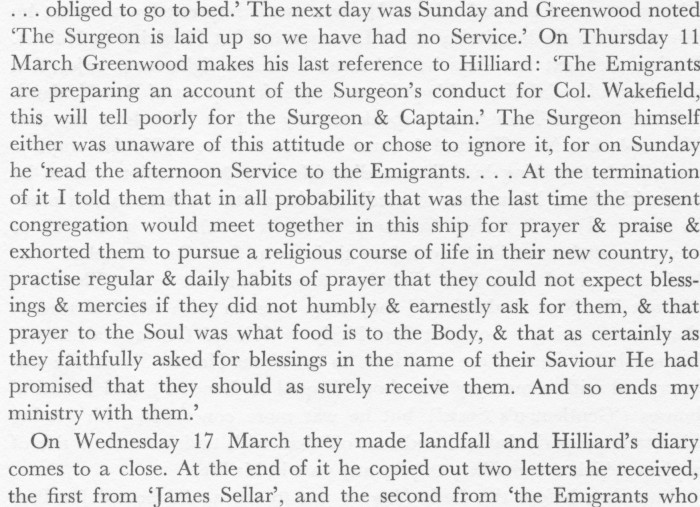 . . . obliged to go to bed.' The next day was Sunday and Greenwood noted 'The Surgeon is laid up so we have had no Service.' On Thursday 11 March Greenwood makes his last reference to Hilliard: 'The Emigrants are preparing an account of the Surgeon's conduct for Col. Wakefield, this will tell poorly for the Surgeon & Captain.' The Surgeon himself either was unaware of this attitude or chose to ignore it, for on Sunday he 'read the afternoon Service to the Emigrants. . . . At the termination of it I told them that in all probability that was the last time the present congregation would meet together in this ship for prayer & praise & exhorted them to pursue a religious course of life in their new country, to practise regular & daily habits of prayer that they could not expect blessings & mercies if they did not humbly & earnestly ask for them, & that prayer to the Soul was what food is to the Body, & that as certainly as they faithfully asked for blessings in the name of their Saviour He had promised that they should as surely receive them. And so ends my ministry with them.'

On Wednesday 17 March they made landfall and Hilliard's diary comes to a close. At the end of it he copied out two letters he received, the first from 'James Sellar', and the second from 'the Emigrants who